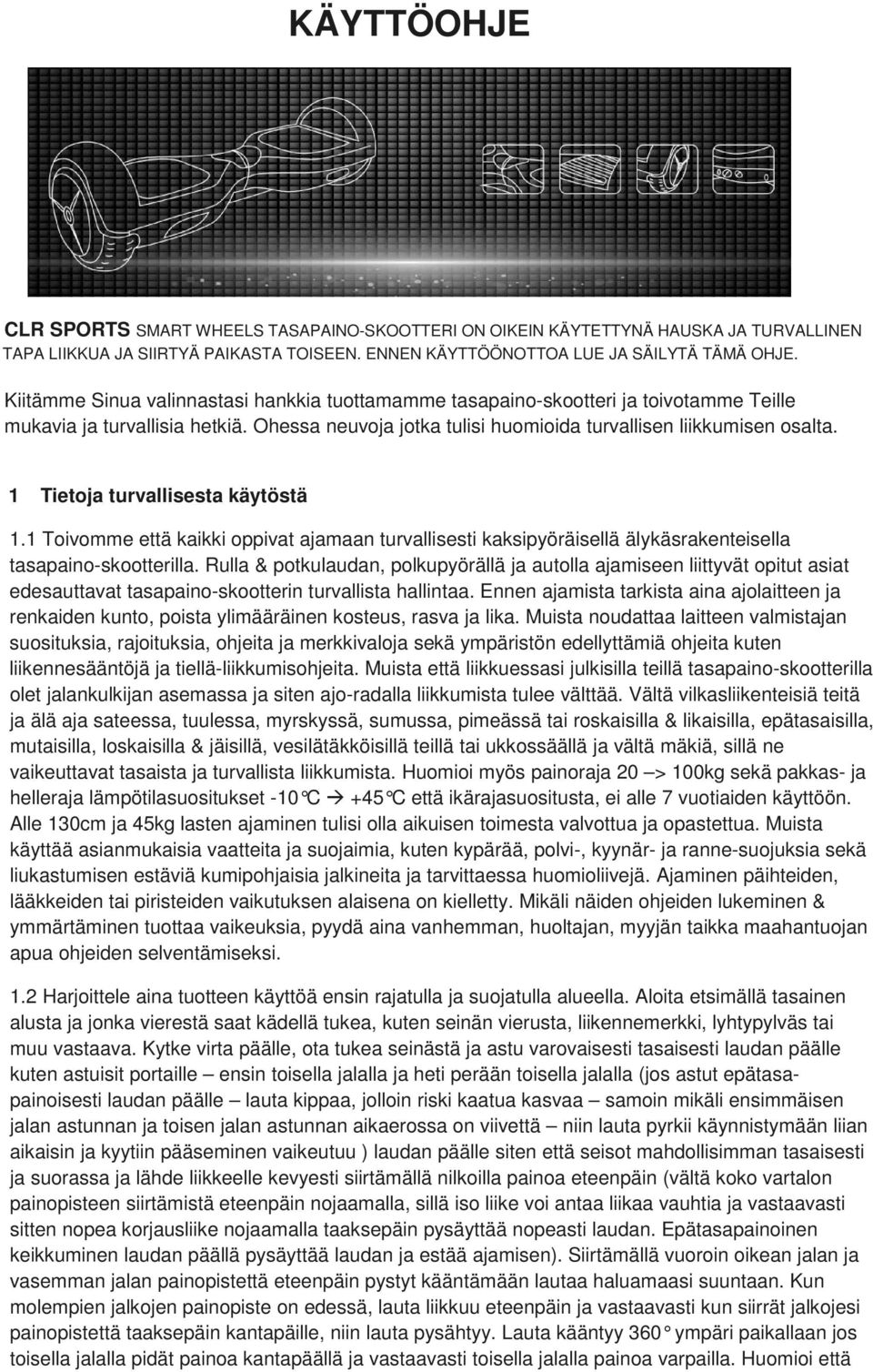 KÄYTTÖOHJE

CLR SPORTS SMART WHEELS TASAPAINO-SKOOTTERI ON OIKEIN KÄYTETTYNÄ HAUSKA JA TURVALLINEN TAPA LIIKKUA JA SIIRTYÄ PAIKASTA TOISEEN. ENNEN KÄYTTÖÖNOTTOA LUE JA SÄILYTÄ TÄMÄ OHJE.

Kiitämme Sinua valinnastasi hankkia tuottamamme tasapaino-skootteri ja toivotamme Teille mukavia ja turvallisia hetkiä. Ohessa neuvoja jotka tulisi huomioida turvallisen liikkumisen osalta.

1 Tietoja turvallisesta käytöstä

1.1 Toivomme että kaikki oppivat ajamaan turvallisesti kaksipyöräisellä älykäsrakenteisella tasapaino-skootterilla. Rulla & potkulaudan, polkupyörällä ja autolla ajamiseen liittyvät opitut asiat edesauttavat tasapaino-skootterin turvallista hallintaa. Ennen ajamista tarkista aina ajolaitteen ja renkaiden kunto, poista ylimääräinen kosteus, rasva ja lika. Muista noudattaa laitteen valmistajan suosituksia, rajoituksia, ohjeita ja merkkivaloja sekä ympäristön edellyttämiä ohjeita kuten liikennesääntöjä ja tiellä-liikkumisohjeita. Muista että liikkuessasi julkisilla teillä tasapaino-skootterilla olet jalankulkijan asemassa ja siten ajo-radalla liikkumista tulee välttää. Vältä vilkasliikenteisiä teitä ja älä aja sateessa, tuulessa, myrskyssä, sumussa, pimeässä tai roskaisilla & likaisilla, epätasaisilla, mutaisilla, loskaisilla & jäisillä, vesilätäkköisillä teillä tai ukkossäällä ja vältä mäkiä, sillä ne vaikeuttavat tasaista ja turvallista liikkumista. Huomioi myös painoraja 20 –> 100kg sekä pakkas- ja helleraja lämpötilasuositukset -10℃ → +45℃ että ikärajasuositusta, ei alle 7 vuotiaiden käyttöön. Alle 130cm ja 45kg lasten ajaminen tulisi olla aikuisen toimesta valvottua ja opastettua. Muista käyttää asianmukaisia vaatteita ja suojaimia, kuten kypärää, polvi-, kyynär- ja ranne-suojuksia sekä liukastumisen estäviä kumipohjaisia jalkineita ja tarvittaessa huomioliivejä. Ajaminen päihteiden, lääkkeiden tai piristeiden vaikutuksen alaisena on kielletty. Mikäli näiden ohjeiden lukeminen & ymmärtäminen tuottaa vaikeuksia, pyydä aina vanhemman, huoltajan, myyjän taikka maahantuojan apua ohjeiden selventämiseksi.

1.2 Harjoittele aina tuotteen käyttöä ensin rajatulla ja suojatulla alueella. Aloita etsimällä tasainen alusta ja jonka vierestä saat kädellä tukea, kuten seinän vierusta, liikennemerkki, lyhtypylväs tai muu vastaava. Kytke virta päälle, ota tukea seinästä ja astu varovaisesti tasaisesti laudan päälle kuten astuisit portaille – ensin toisella jalalla ja heti perään toisella jalalla (jos astut epätasapainoisesti laudan päälle – lauta kippaa, jolloin riski kaatua kasvaa – samoin mikäli ensimmäisen jalan astunnan ja toisen jalan astunnan aikaerossa on viivettä – niin lauta pyrkii käynnistymään liian aikaisin ja kyytiin pääseminen vaikeutuu ) laudan päälle siten että seisot mahdollisimman tasaisesti ja suorassa ja lähde liikkeelle kevyesti siirtämällä nilkoilla painoa eteenpäin (vältä koko vartalon painopisteen siirtämistä eteenpäin nojaamalla, sillä iso liike voi antaa liikaa vauhtia ja vastaavasti sitten nopea korjausliike nojaamalla taaksepäin pysäyttää nopeasti laudan. Epätasapainoinen keikkuminen laudan päällä pysäyttää laudan ja estää ajamisen). Siirtämällä vuoroin oikean jalan ja vasemman jalan painopistettä eteenpäin pystyt kääntämään lautaa haluamaasi suuntaan. Kun molempien jalkojen painopiste on edessä, lauta liikkuu eteenpäin ja vastaavasti kun siirrät jalkojesi painopistettä taaksepäin kantapäille, niin lauta pysähtyy. Lauta kääntyy 360° ympäri paikallaan jos toisella jalalla pidät painoa kantapäällä ja vastaavasti toisella jalalla painoa varpailla. Huomioi että